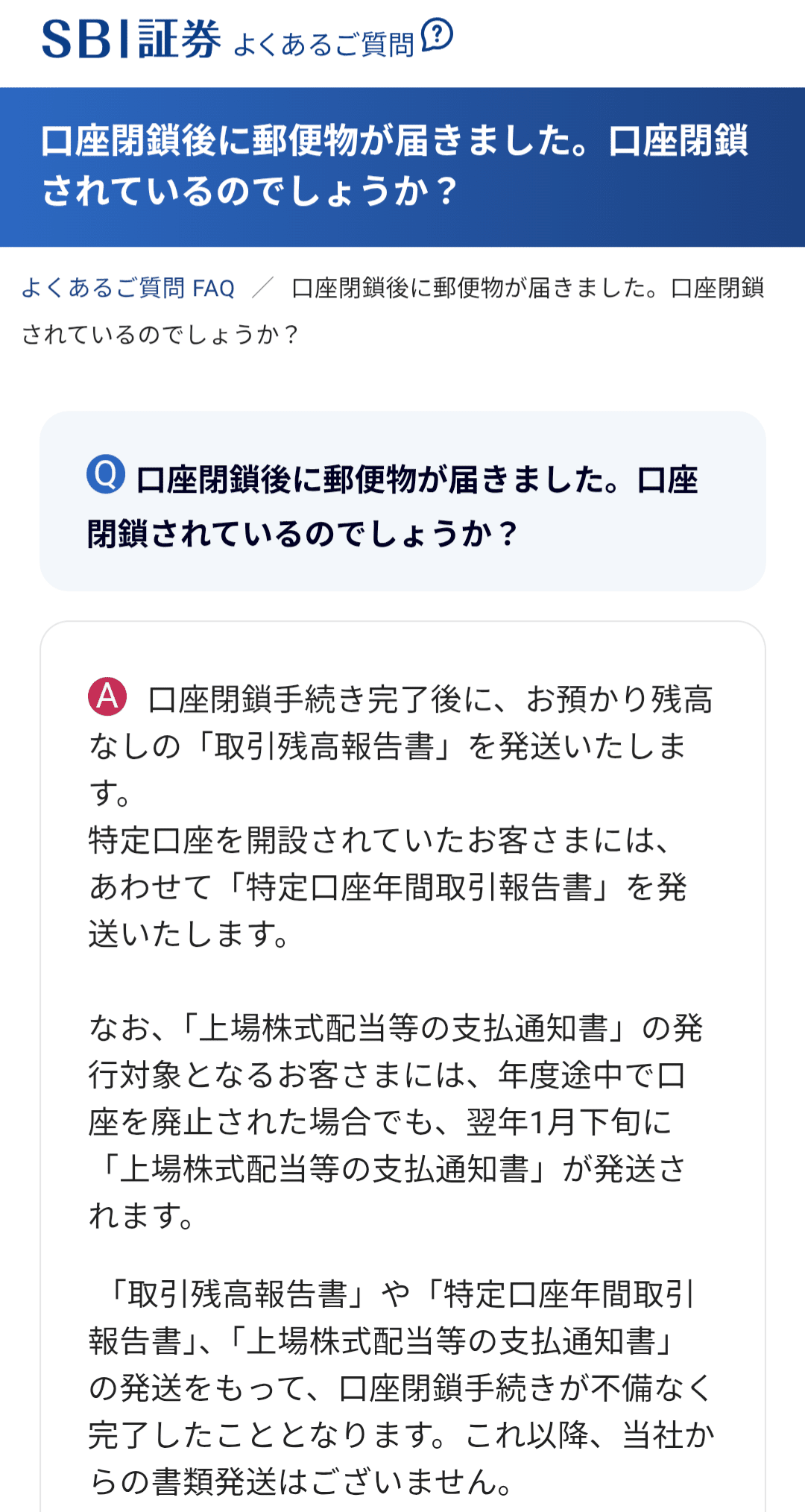 SBI証券 よくあるご質問 ?

口座閉鎖後に郵便物が届きました。口座閉鎖されているのでしょうか？

よくあるご質問 FAQ ／ 口座閉鎖後に郵便物が届きました。口座閉鎖されているのでしょうか？

Q 口座閉鎖後に郵便物が届きました。口座閉鎖されているのでしょうか？

A 口座閉鎖手続き完了後に、お預かり残高なしの「取引残高報告書」を発送いたします。
特定口座を開設されていたお客さまには、あわせて「特定口座年間取引報告書」を発送いたします。

なお、「上場株式配当等の支払通知書」の発行対象となるお客さまには、年度途中で口座を廃止された場合でも、翌年1月下旬に「上場株式配当等の支払通知書」が発送されます。

「取引残高報告書」や「特定口座年間取引報告書」、「上場株式配当等の支払通知書」の発送をもって、口座閉鎖手続きが不備なく完了したこととなります。これ以降、当社からの書類発送はございません。